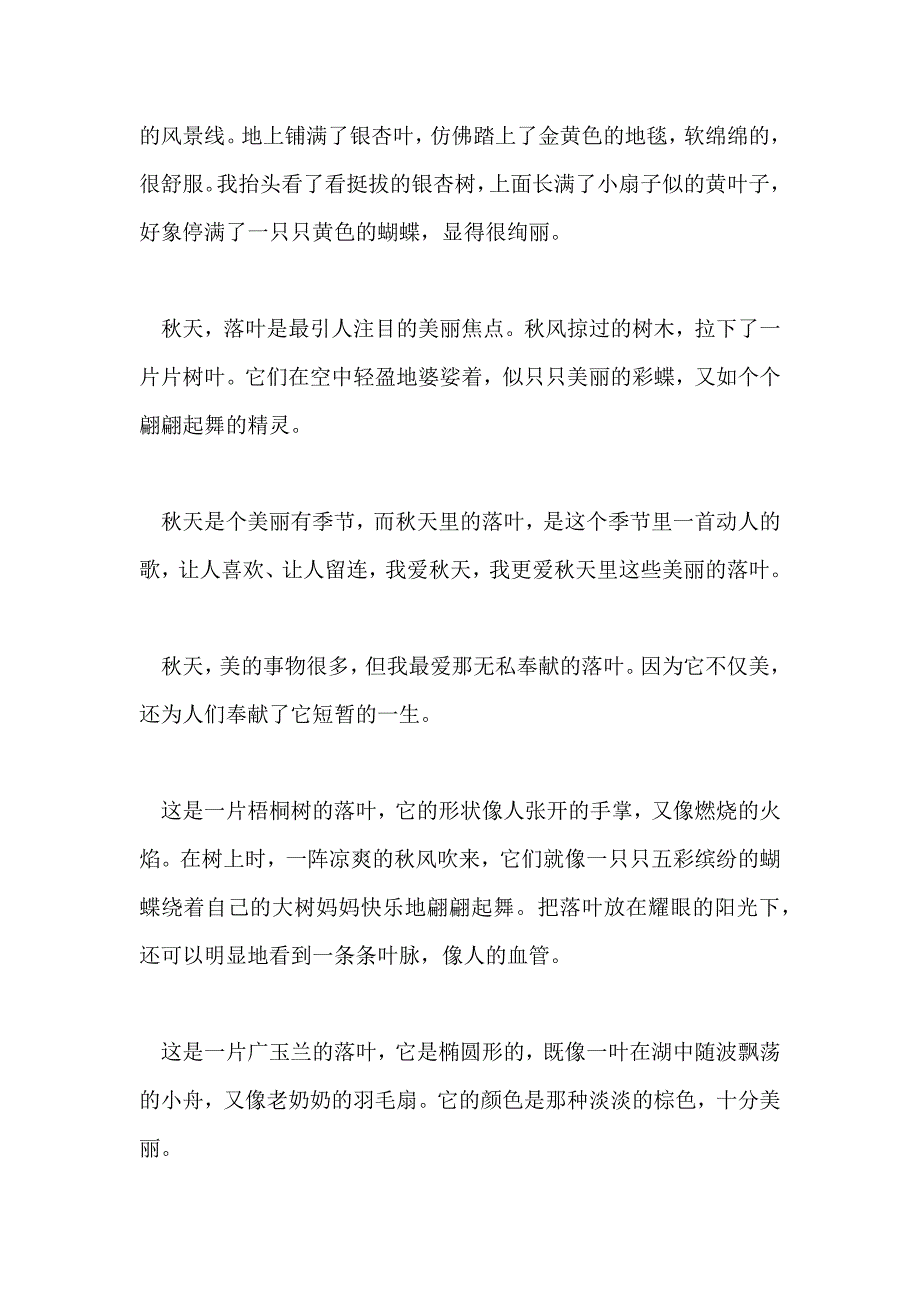 的风景线。地上铺满了银杏叶，仿佛踏上了金黄色的地毯，软绵绵的，很舒服。我抬头看了看挺拔的银杏树，上面长满了小扇子似的黄叶子，好象停满了一只只黄色的蝴蝶，显得很绚丽。

秋天，落叶是最引人注目的美丽焦点。秋风掠过的树木，拉下了一片片树叶。它们在空中轻盈地婆娑着，似只只美丽的彩蝶，又如个个翩翩起舞的精灵。

秋天是个美丽有季节，而秋天里的落叶，是这个季节里一首动人的歌，让人喜欢、让人留连，我爱秋天，我更爱秋天里这些美丽的落叶。

秋天，美的事物很多，但我最爱那无私奉献的落叶。因为它不仅美，还为人们奉献了它短暂的一生。

这是一片梧桐树的落叶，它的形状像人张开的手掌，又像燃烧的火焰。在树上时，一阵凉爽的秋风吹来，它们就像一只只五彩缤纷的蝴蝶绕着自己的大树妈妈快乐地翩翩起舞。把落叶放在耀眼的阳光下，还可以明显地看到一条条叶脉，像人的血管。

这是一片广玉兰的落叶，它是椭圆形的，既像一叶在湖中随波飘荡的小舟，又像老奶奶的羽毛扇。它的颜色是那种淡淡的棕色，十分美丽。